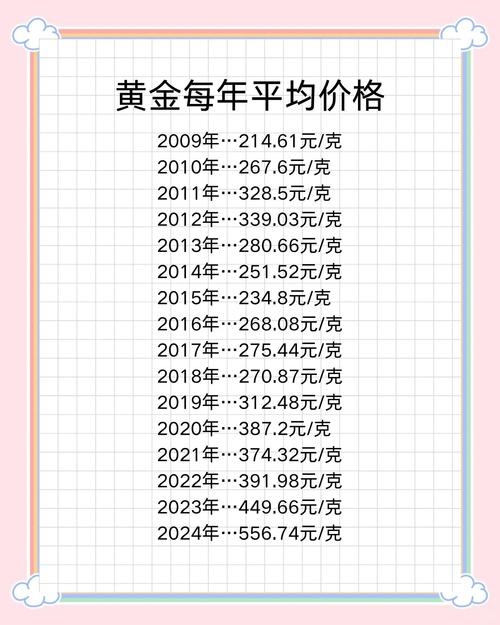 黄金每年平均价格

2009年…214.61元/克
2010年…267.6元/克
2011年…328.5元/克
2012年…339.03元/克
2013年…280.66元/克
2014年…251.52元/克
2015年…234.8元/克
2016年…268.08元/克
2017年…275.44元/克
2018年…270.87元/克
2019年…312.48元/克
2020年…387.2元/克
2021年…374.32元/克
2022年…391.98元/克
2023年…449.66元/克
2024年…556.74元/克